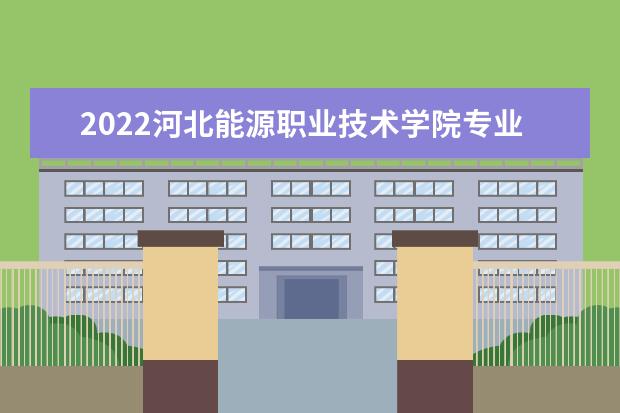 2022河北能源职业技术学院专业